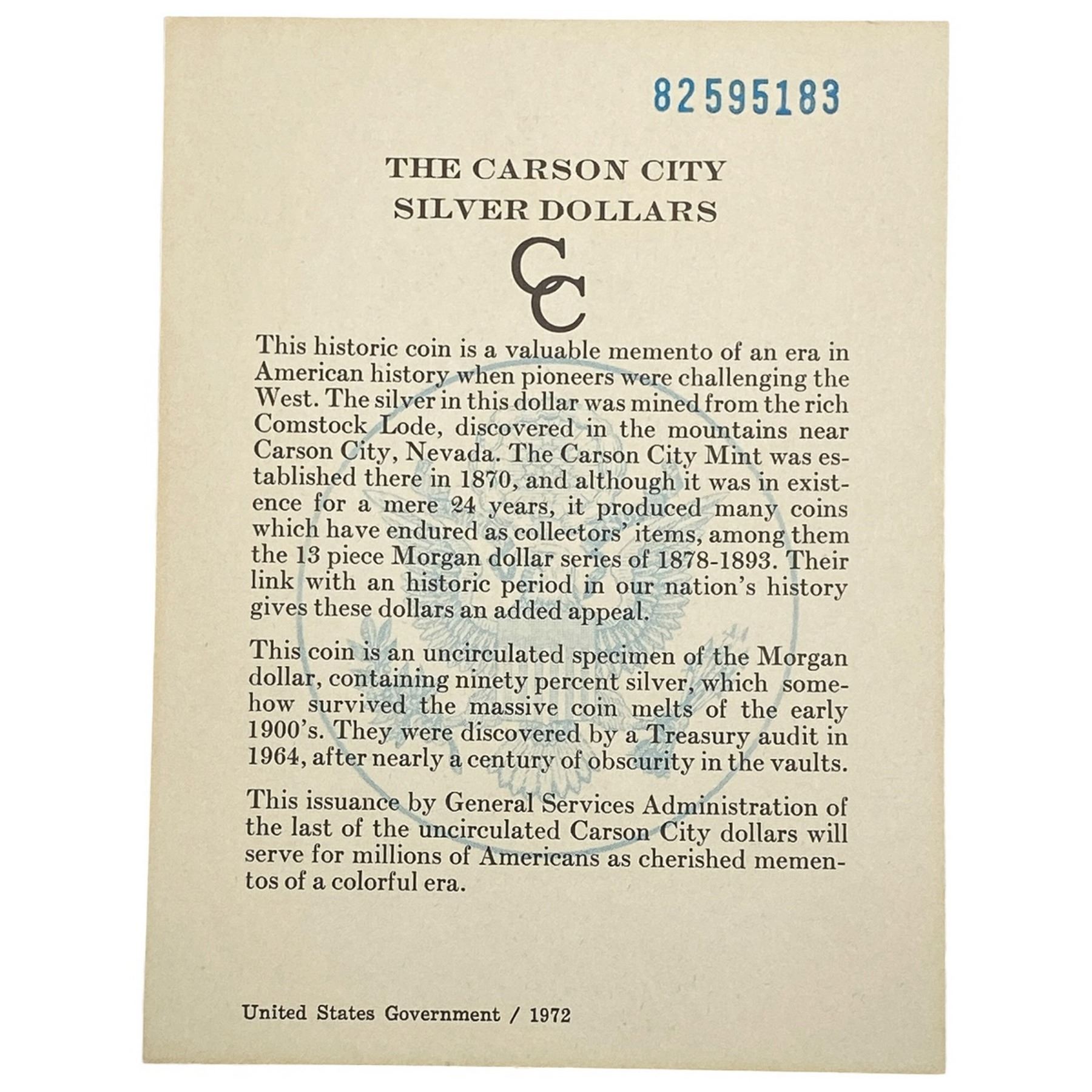 82595183

THE CARSON CITY
SILVER DOLLARS

CC

This historic coin is a valuable memento of an era in American history when pioneers were challenging the West. The silver in this dollar was mined from the rich Comstock Lode, discovered in the mountains near Carson City, Nevada. The Carson City Mint was established there in 1870, and although it was in existence for a mere 24 years, it produced many coins which have endured as collectors' items, among them the 13 piece Morgan dollar series of 1878-1893. Their link with an historic period in our nation's history gives these dollars an added appeal.

This coin is an uncirculated specimen of the Morgan dollar, containing ninety percent silver, which somehow survived the massive coin melts of the early 1900's. They were discovered by a Treasury audit in 1964, after nearly a century of obscurity in the vaults.

This issuance by General Services Administration of the last of the uncirculated Carson City dollars will serve for millions of Americans as cherished mementos of a colorful era.

United States Government / 1972